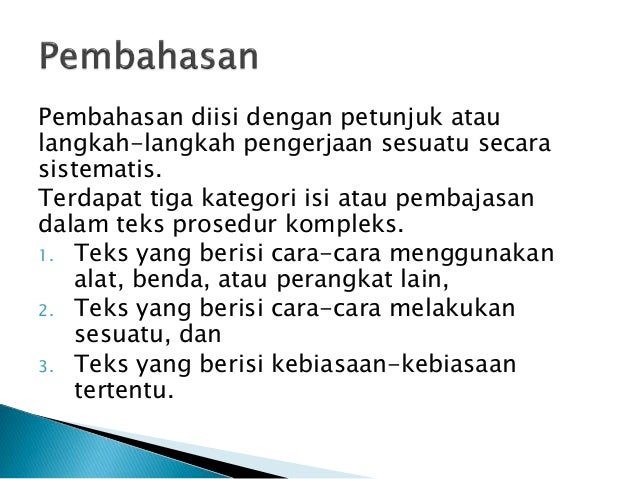 Pembahasan

Pembahasan diisi dengan petunjuk atau langkah-langkah pengerjaan sesuatu secara sistematis.

Terdapat tiga kategori isi atau pembajasan dalam teks prosedur kompleks.

1. Teks yang berisi cara-cara menggunakan alat, benda, atau perangkat lain,
2. Teks yang berisi cara-cara melakukan sesuatu, dan
3. Teks yang berisi kebiasaan-kebiasaan tertentu.